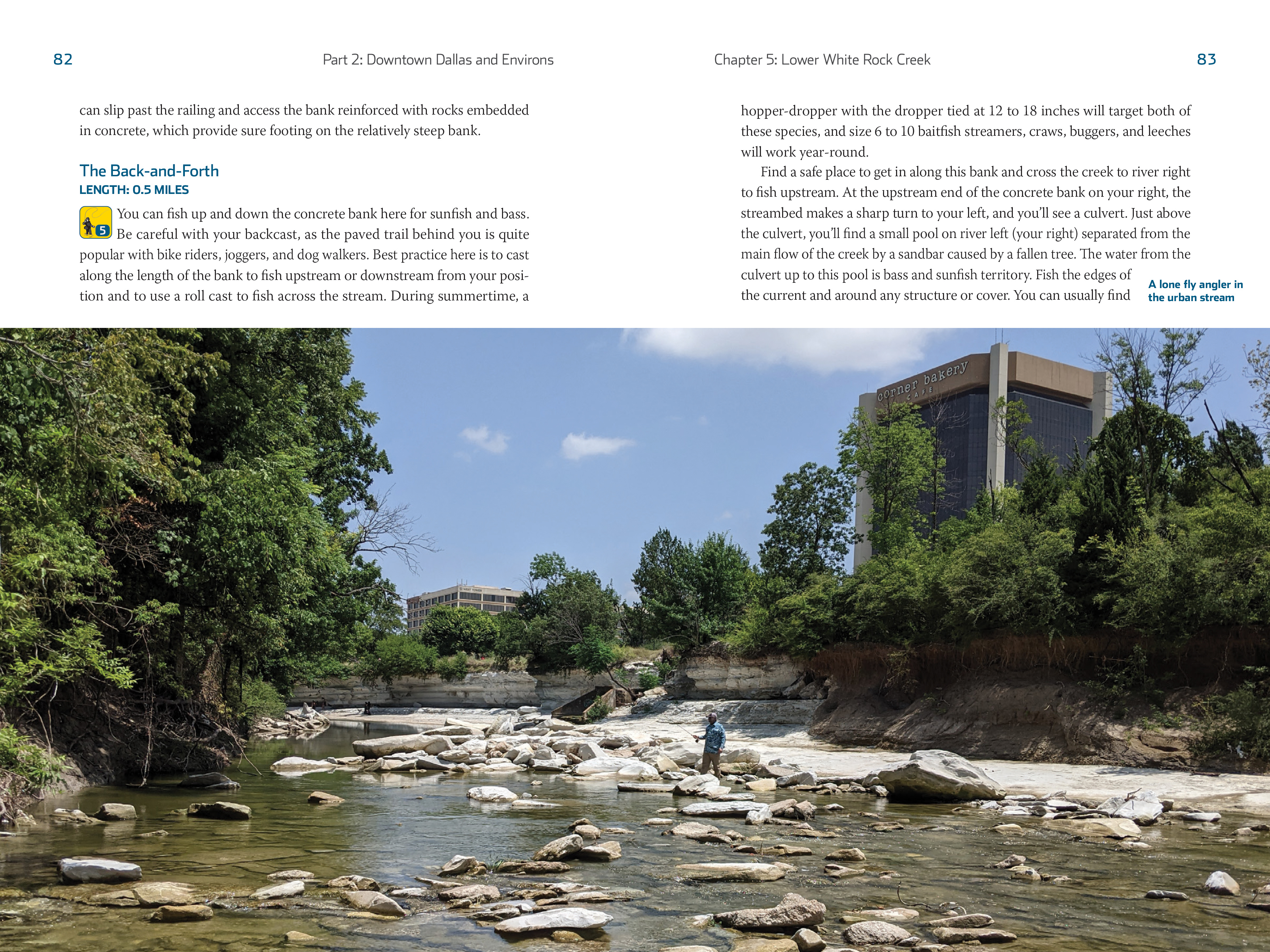 82

Part 2: Downtown Dallas and Environs

can slip past the railing and access the bank reinforced with rocks embedded in concrete, which provide sure footing on the relatively steep bank.

The Back-and-Forth
LENGTH: 0.5 MILES

5 You can fish up and down the concrete bank here for sunfish and bass. Be careful with your backcast, as the paved trail behind you is quite popular with bike riders, joggers, and dog walkers. Best practice here is to cast along the length of the bank to fish upstream or downstream from your position and to use a roll cast to fish across the stream. During summertime, a

Chapter 5: Lower White Rock Creek

83

hopper-dropper with the dropper tied at 12 to 18 inches will target both of these species, and size 6 to 10 baitfish streamers, craws, buggers, and leeches will work year-round.

Find a safe place to get in along this bank and cross the creek to river right to fish upstream. At the upstream end of the concrete bank on your right, the streambed makes a sharp turn to your left, and you'll see a culvert. Just above the culvert, you'll find a small pool on river left (your right) separated from the main flow of the creek by a sandbar caused by a fallen tree. The water from the culvert up to this pool is bass and sunfish territory. Fish the edges of the current and around any structure or cover. You can usually find

A lone fly angler in the urban stream

corner bakery
CAFE